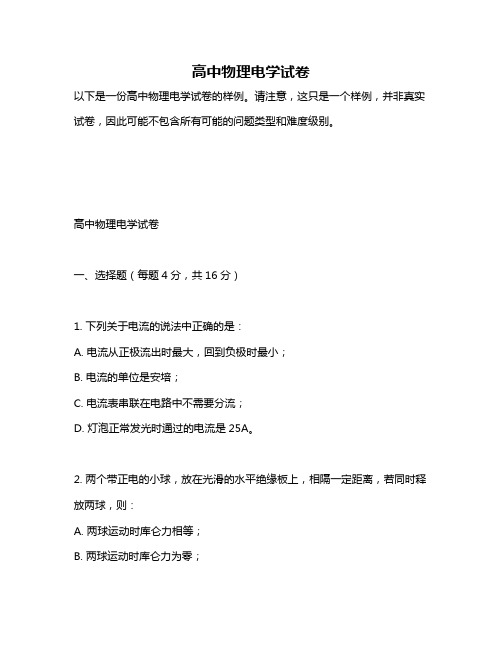 高中物理电学试卷

以下是一份高中物理电学试卷的样例。请注意，这只是一个样例，并非真实试卷，因此可能不包含所有可能的问题类型和难度级别。

高中物理电学试卷

一、选择题（每题 4 分，共 16 分）

1. 下列关于电流的说法中正确的是：

A. 电流从正极流出时最大，回到负极时最小；

B. 电流的单位是安培；

C. 电流表串联在电路中不需要分流；

D. 灯泡正常发光时通过的电流是 25A。

2. 两个带正电的小球，放在光滑的水平绝缘板上，相隔一定距离，若同时释放两球，则：

A. 两球运动时库仑力相等；

B. 两球运动时库仑力为零；